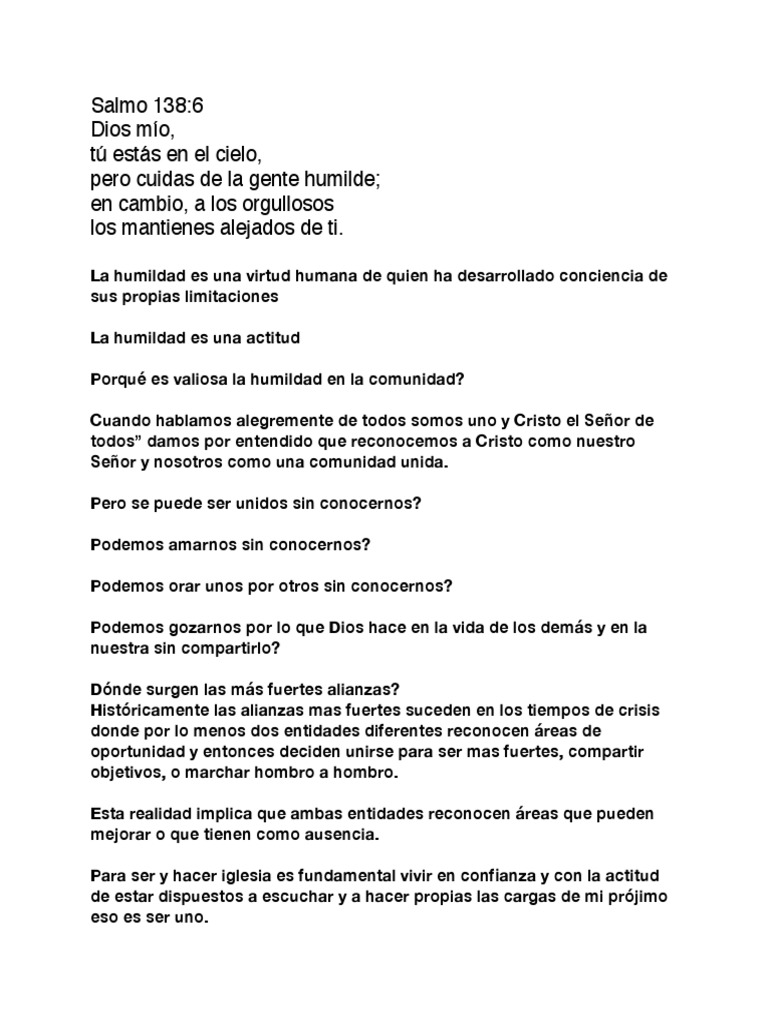 Salmo 138:6
Dios mío,
tú estás en el cielo,
pero cuidas de la gente humilde;
en cambio, a los orgullosos
los mantienes alejados de ti.

La humildad es una virtud humana de quien ha desarrollado conciencia de sus propias limitaciones

La humildad es una actitud

Porqué es valiosa la humildad en la comunidad?

Cuando hablamos alegremente de todos somos uno y Cristo el Señor de todos" damos por entendido que reconocemos a Cristo como nuestro Señor y nosotros como una comunidad unida.

Pero se puede ser unidos sin conocernos?

Podemos amarnos sin conocernos?

Podemos orar unos por otros sin conocernos?

Podemos gozarnos por lo que Dios hace en la vida de los demás y en la nuestra sin compartirlo?

Dónde surgen las más fuertes alianzas?
Históricamente las alianzas mas fuertes suceden en los tiempos de crisis donde por lo menos dos entidades diferentes reconocen áreas de oportunidad y entonces deciden unirse para ser mas fuertes, compartir objetivos, o marchar hombro a hombro.

Esta realidad implica que ambas entidades reconocen áreas que pueden mejorar o que tienen como ausencia.

Para ser y hacer iglesia es fundamental vivir en confianza y con la actitud de estar dispuestos a escuchar y a hacer propias las cargas de mi prójimo eso es ser uno.